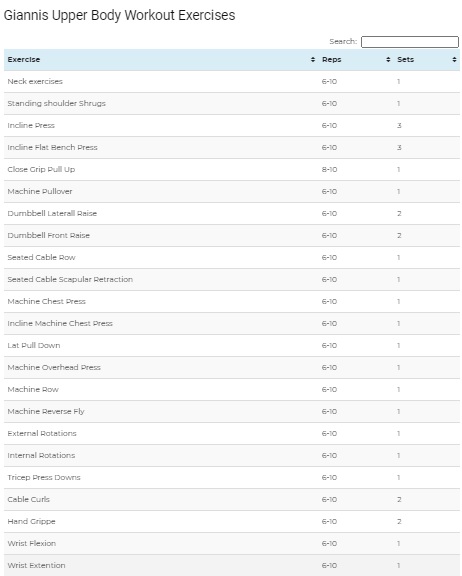 Giannis Upper Body Workout Exercises

Search:

| Exercise | Reps | Sets |
|---|---|---|
| Neck exercises | 6-10 | 1 |
| Standing shoulder Shrugs | 6-10 | 1 |
| Incline Press | 6-10 | 3 |
| Incline Flat Bench Press | 6-10 | 3 |
| Close Grip Pull Up | 8-10 | 1 |
| Machine Pullover | 6-10 | 1 |
| Dumbbell Laterall Raise | 6-10 | 2 |
| Dumbbell Front Raise | 6-10 | 2 |
| Seated Cable Row | 6-10 | 1 |
| Seated Cable Scapular Retraction | 6-10 | 1 |
| Machine Chest Press | 6-10 | 1 |
| Incline Machine Chest Press | 6-10 | 1 |
| Lat Pull Down | 6-10 | 1 |
| Machine Overhead Press | 6-10 | 1 |
| Machine Row | 6-10 | 1 |
| Machine Reverse Fly | 6-10 | 1 |
| External Rotations | 6-10 | 1 |
| Internal Rotations | 6-10 | 1 |
| Tricep Press Downs | 6-10 | 1 |
| Cable Curls | 6-10 | 2 |
| Hand Grippe | 6-10 | 2 |
| Wrist Flexion | 6-10 | 1 |
| Wrist Extention | 6-10 | 1 |